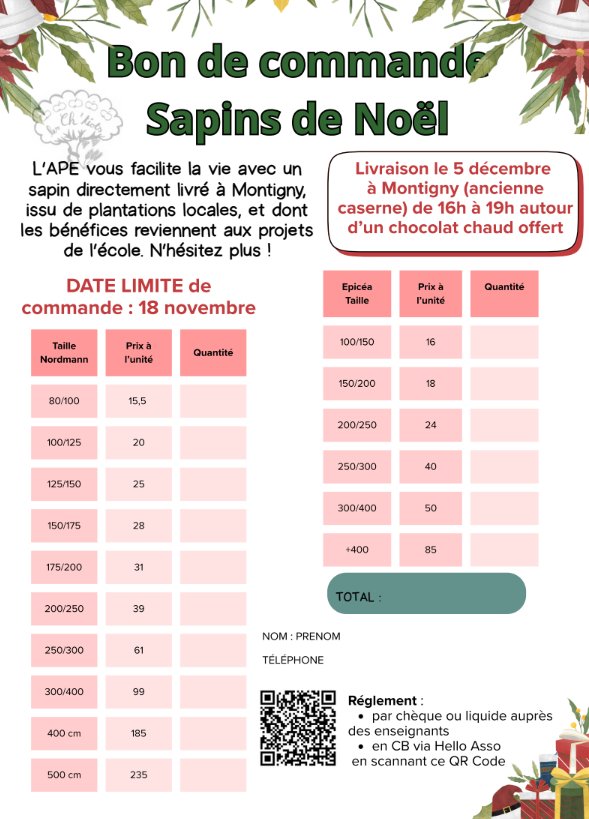 Bon de commande
Sapins de Noël

L'APE vous facilite la vie avec un sapin directement livré à Montigny, issu de plantations locales, et dont les bénéfices reviennent aux projets de l'école. N'hésitez plus !

Livraison le 5 décembre à Montigny (ancienne caserne) de 16h à 19h autour d'un chocolat chaud offert

DATE LIMITE de commande : 18 novembre

| Taille Nordmann | Prix à l'unité | Quantité |
|---|---|---|
| 80/100 | 15,5 | |
| 100/125 | 20 | |
| 125/150 | 25 | |
| 150/175 | 28 | |
| 175/200 | 31 | |
| 200/250 | 39 | |
| 250/300 | 61 | |
| 300/400 | 99 | |
| 400 cm | 185 | |
| 500 cm | 235 | |

| Epicéa Taille | Prix à l'unité | Quantité |
|---|---|---|
| 100/150 | 16 | |
| 150/200 | 18 | |
| 200/250 | 24 | |
| 250/300 | 40 | |
| 300/400 | 50 | |
| +400 | 85 | |

TOTAL :

NOM : PRENOM

TÉLÉPHONE

Réglement :
• par chèque ou liquide auprès des enseignants
• en CB via Hello Asso en scannant ce QR Code